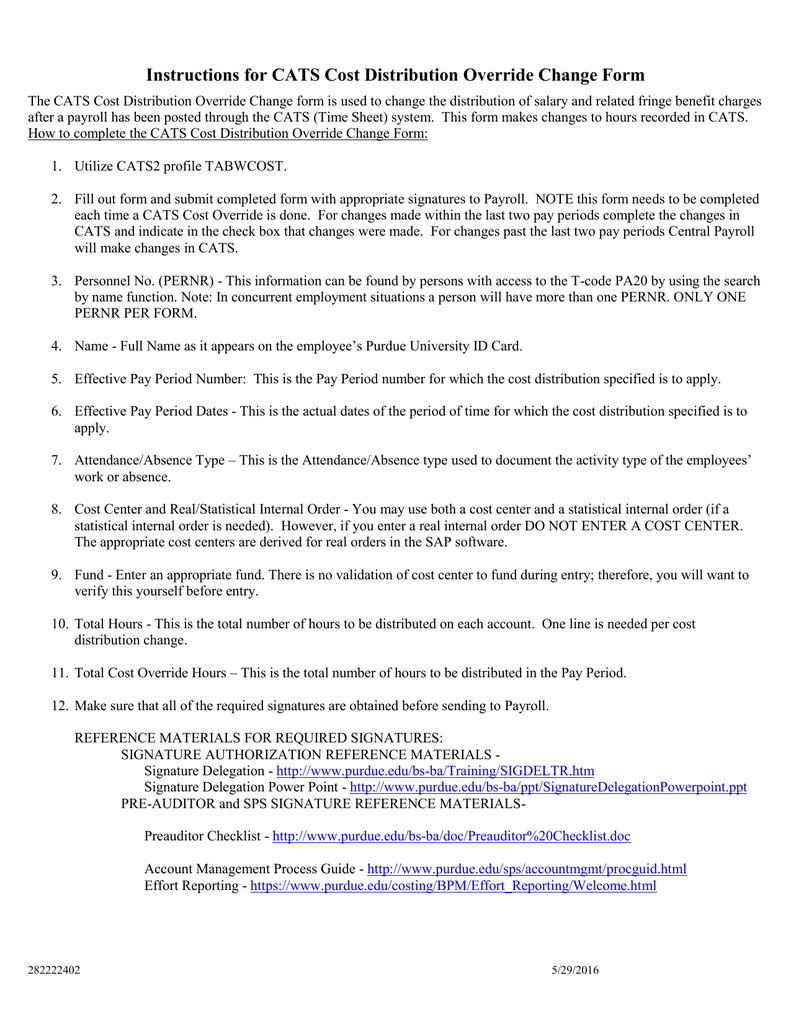 Instructions for CATS Cost Distribution Override Change Form

The CATS Cost Distribution Override Change form is used to change the distribution of salary and related fringe benefit charges after a payroll has been posted through the CATS (Time Sheet) system. This form makes changes to hours recorded in CATS.
How to complete the CATS Cost Distribution Override Change Form:

1. Utilize CATS2 profile TABWCOST.

2. Fill out form and submit completed form with appropriate signatures to Payroll. NOTE this form needs to be completed each time a CATS Cost Override is done. For changes made within the last two pay periods complete the changes in CATS and indicate in the check box that changes were made. For changes past the last two pay periods Central Payroll will make changes in CATS.

3. Personnel No. (PERNR) - This information can be found by persons with access to the T-code PA20 by using the search by name function. Note: In concurrent employment situations a person will have more than one PERNR. ONLY ONE PERNR PER FORM.

4. Name - Full Name as it appears on the employee's Purdue University ID Card.

5. Effective Pay Period Number: This is the Pay Period number for which the cost distribution specified is to apply.

6. Effective Pay Period Dates - This is the actual dates of the period of time for which the cost distribution specified is to apply.

7. Attendance/Absence Type – This is the Attendance/Absence type used to document the activity type of the employees' work or absence.

8. Cost Center and Real/Statistical Internal Order - You may use both a cost center and a statistical internal order (if a statistical internal order is needed). However, if you enter a real internal order DO NOT ENTER A COST CENTER. The appropriate cost centers are derived for real orders in the SAP software.

9. Fund - Enter an appropriate fund. There is no validation of cost center to fund during entry; therefore, you will want to verify this yourself before entry.

10. Total Hours - This is the total number of hours to be distributed on each account. One line is needed per cost distribution change.

11. Total Cost Override Hours – This is the total number of hours to be distributed in the Pay Period.

12. Make sure that all of the required signatures are obtained before sending to Payroll.

REFERENCE MATERIALS FOR REQUIRED SIGNATURES:
SIGNATURE AUTHORIZATION REFERENCE MATERIALS -
Signature Delegation - http://www.purdue.edu/bs-ba/Training/SIGDELTR.htm
Signature Delegation Power Point - http://www.purdue.edu/bs-ba/ppt/SignatureDelegationPowerpoint.ppt
PRE-AUDITOR and SPS SIGNATURE REFERENCE MATERIALS-

Preauditor Checklist - http://www.purdue.edu/bs-ba/doc/Preauditor%20Checklist.doc

Account Management Process Guide - http://www.purdue.edu/sps/accountmgmt/procguid.html
Effort Reporting - https://www.purdue.edu/costing/BPM/Effort_Reporting/Welcome.html

282222402 5/29/2016